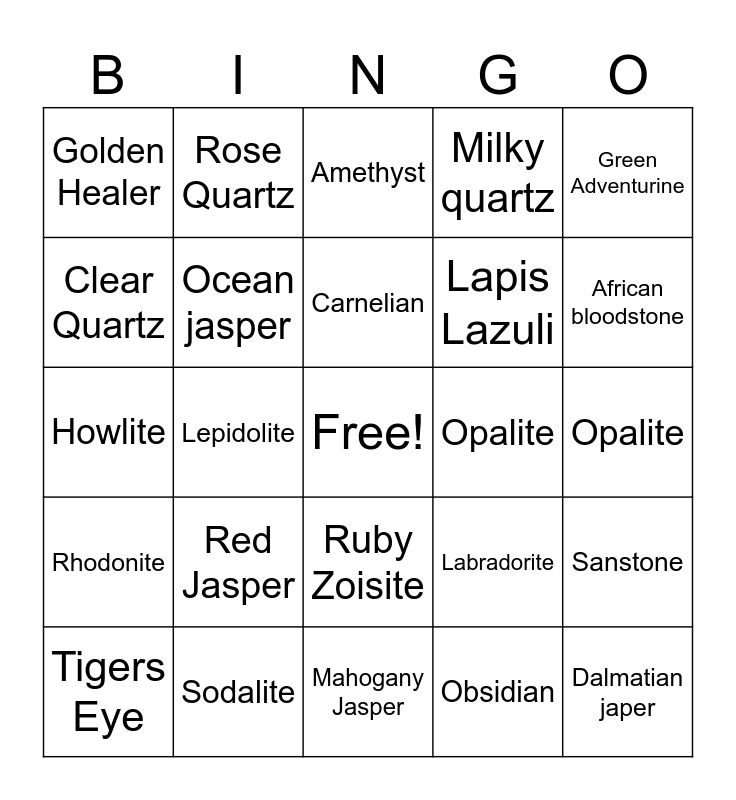 | B | I | N | G | O |
|---|---|---|---|---|
| Golden Healer | Rose Quartz | Amethyst | Milky quartz | Green Adventurine |
| Clear Quartz | Ocean jasper | Carnelian | Lapis Lazuli | African bloodstone |
| Howlite | Lepidolite | Free! | Opalite | Opalite |
| Rhodonite | Red Jasper | Ruby Zoisite | Labradorite | Sanstone |
| Tigers Eye | Sodalite | Mahogany Jasper | Obsidian | Dalmatian japer |